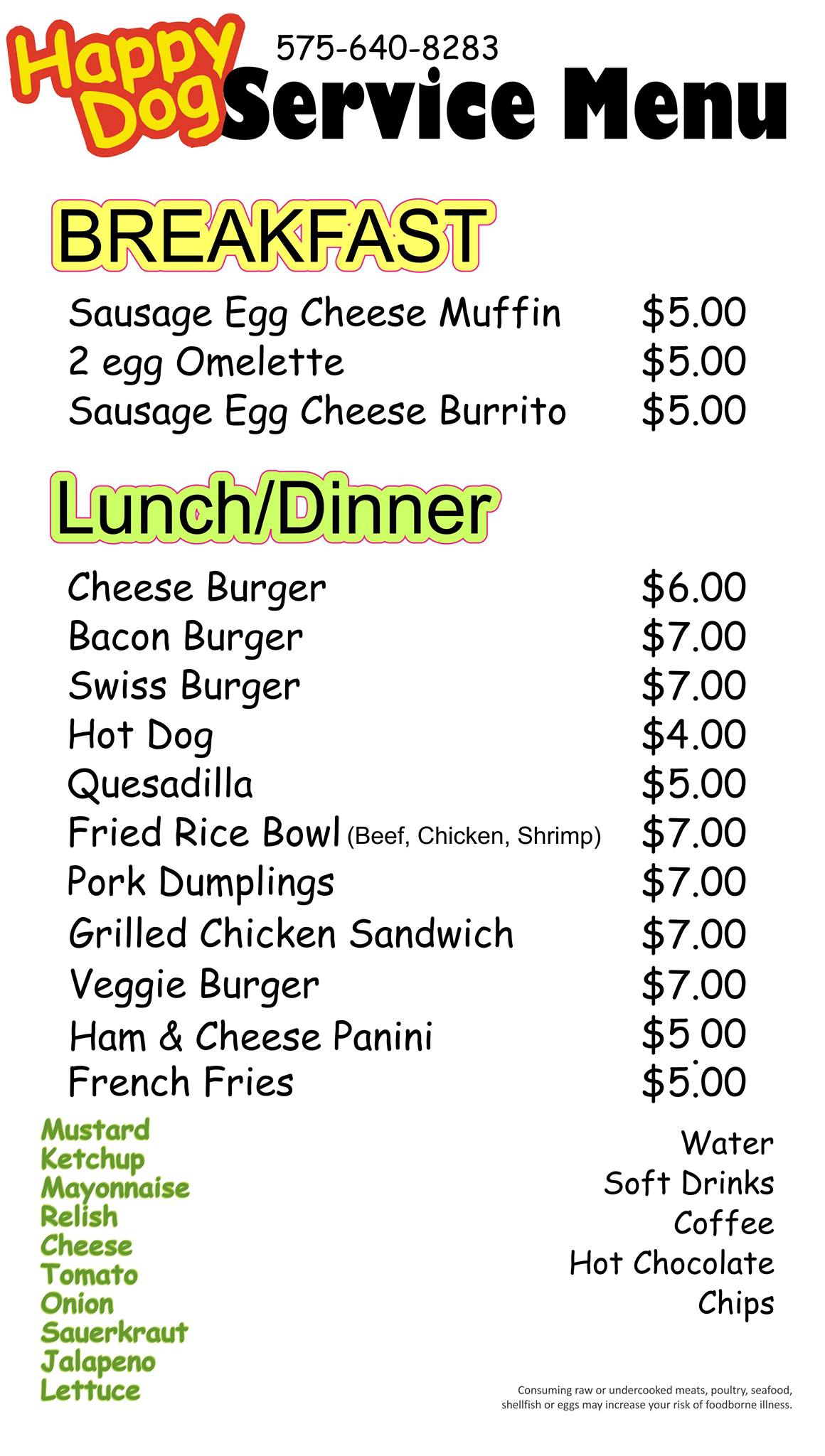 Happy Dog

575-640-8283

Service Menu

BREAKFAST

Sausage Egg Cheese Muffin $5.00
2 egg Omelette $5.00
Sausage Egg Cheese Burrito $5.00

Lunch/Dinner

Cheese Burger $6.00
Bacon Burger $7.00
Swiss Burger $7.00
Hot Dog $4.00
Quesadilla $5.00
Fried Rice Bowl (Beef, Chicken, Shrimp) $7.00
Pork Dumplings $7.00
Grilled Chicken Sandwich $7.00
Veggie Burger $7.00
Ham & Cheese Panini $5 00
French Fries $5.00

Mustard
Ketchup
Mayonnaise
Relish
Cheese
Tomato
Onion
Sauerkraut
Jalapeno
Lettuce

Water
Soft Drinks
Coffee
Hot Chocolate
Chips

Consuming raw or undercooked meats, poultry, seafood, shellfish or eggs may increase your risk of foodborne illness.